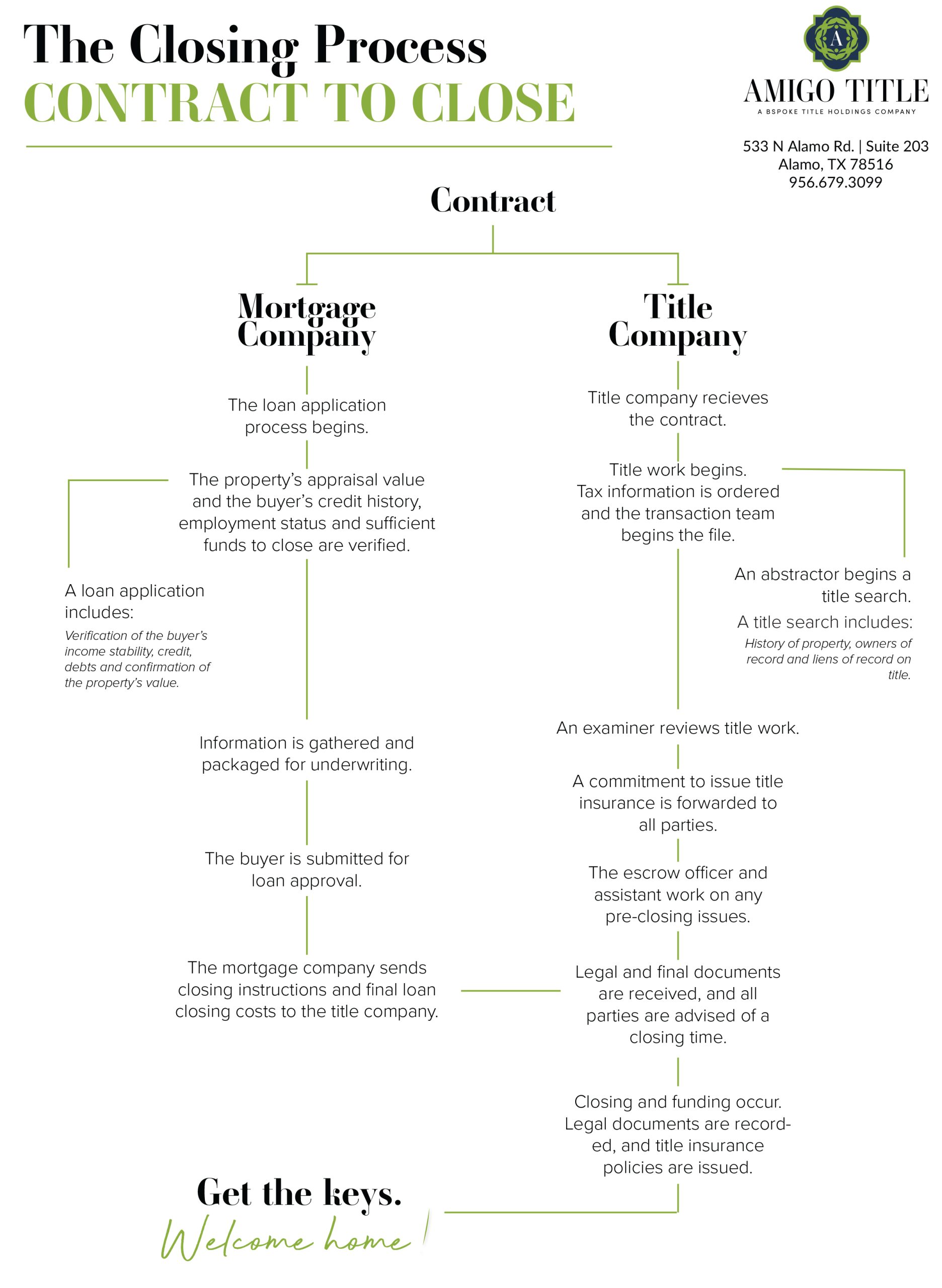 The Closing Process
CONTRACT TO CLOSE

A
AMIGO TITLE
A BSPOKE TITLE HOLDINGS COMPANY

533 N Alamo Rd. | Suite 203
Alamo, TX 78516
956.679.3099

Contract

Mortgage Company

The loan application process begins.

The property's appraisal value and the buyer's credit history, employment status and sufficient funds to close are verified.

A loan application includes:
Verification of the buyer's income stability, credit, debts and confirmation of the property's value.

Information is gathered and packaged for underwriting.

The buyer is submitted for loan approval.

The mortgage company sends closing instructions and final loan closing costs to the title company.

Title Company

Title company recieves the contract.

Title work begins. Tax information is ordered and the transaction team begins the file.

An abstractor begins a title search.
A title search includes:
History of property, owners of record and liens of record on title.

An examiner reviews title work.

A commitment to issue title insurance is forwarded to all parties.

The escrow officer and assistant work on any pre-closing issues.

Legal and final documents are received, and all parties are advised of a closing time.

Closing and funding occur. Legal documents are recorded, and title insurance policies are issued.

Get the keys.
Welcome home!